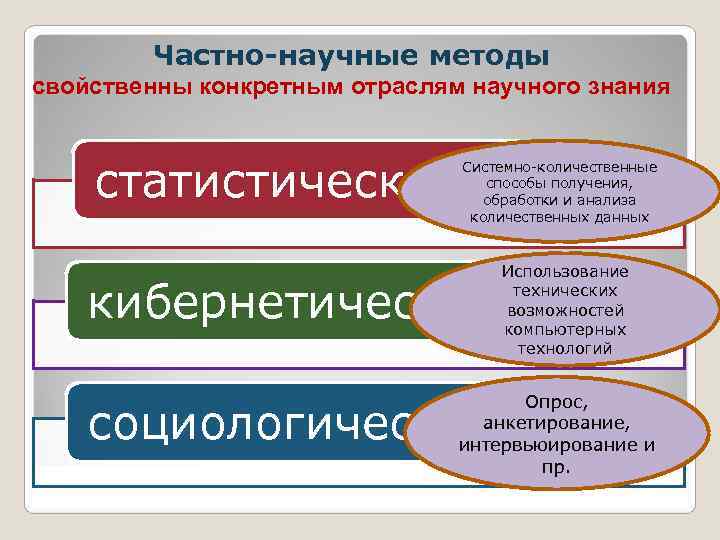 Частно-научные методы
свойственны конкретным отраслям научного знания

статистическ

Системно-количественные способы получения, обработки и анализа количественных данных

кибернетичес

Использование технических возможностей компьютерных технологий

социологичес

Опрос, анкетирование, интервьюирование и пр.